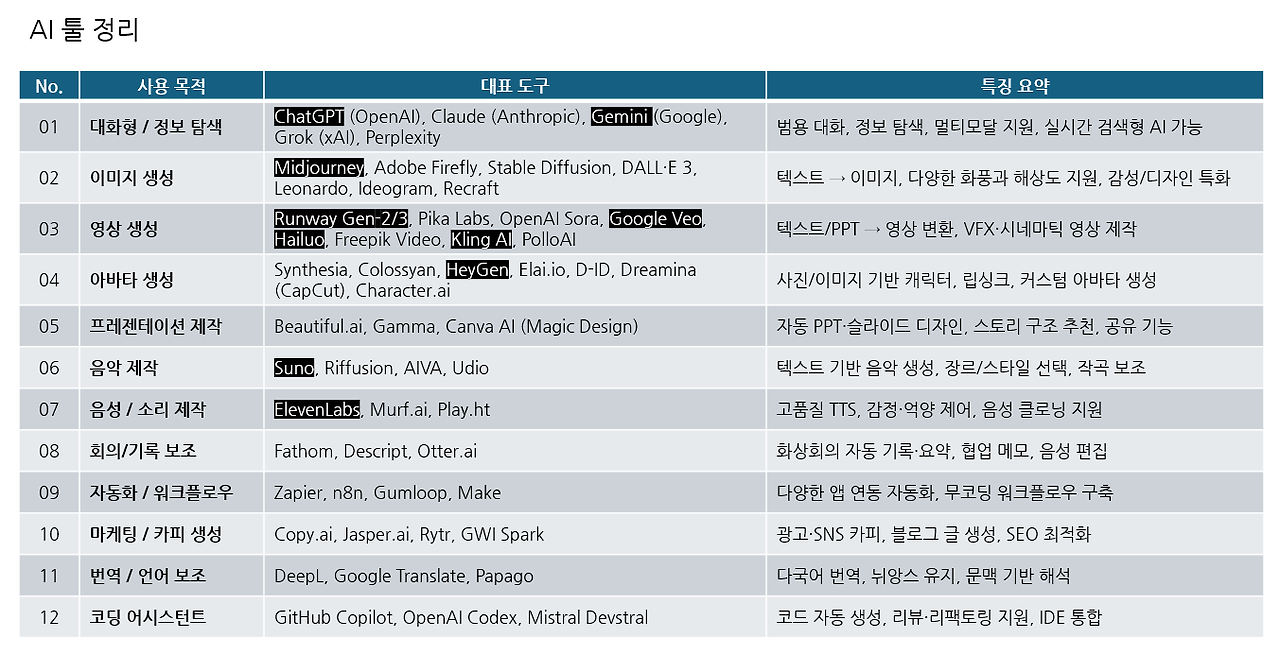 AI 툴 정리

| No. | 사용 목적 | 대표 도구 | 특징 요약 |
|---|---|---|---|
| 01 | 대화형 / 정보 탐색 | ChatGPT (OpenAI), Claude (Anthropic), Gemini (Google), Grok (xAI), Perplexity | 범용 대화, 정보 탐색, 멀티모달 지원, 실시간 검색형 AI 가능 |
| 02 | 이미지 생성 | Midjourney, Adobe Firefly, Stable Diffusion, DALL·E 3, Leonardo, Ideogram, Recraft | 텍스트 → 이미지, 다양한 화풍과 해상도 지원, 감성/디자인 특화 |
| 03 | 영상 생성 | Runway Gen-2/3, Pika Labs, OpenAI Sora, Google Veo, Hailuo, Freepik Video, Kling AI, PolloAI | 텍스트/PPT → 영상 변환, VFX·시네마틱 영상 제작 |
| 04 | 아바타 생성 | Synthesia, Colossyan, HeyGen, Elai.io, D-ID, Dreamina (CapCut), Character.ai | 사진/이미지 기반 캐릭터, 립싱크, 커스텀 아바타 생성 |
| 05 | 프레젠테이션 제작 | Beautiful.ai, Gamma, Canva AI (Magic Design) | 자동 PPT·슬라이드 디자인, 스토리 구조 추천, 공유 기능 |
| 06 | 음악 제작 | Suno, Riffusion, AIVA, Udio | 텍스트 기반 음악 생성, 장르/스타일 선택, 작곡 보조 |
| 07 | 음성 / 소리 제작 | ElevenLabs, Murf.ai, Play.ht | 고품질 TTS, 감정·억양 제어, 음성 클로닝 지원 |
| 08 | 회의/기록 보조 | Fathom, Descript, Otter.ai | 화상회의 자동 기록·요약, 협업 메모, 음성 편집 |
| 09 | 자동화 / 워크플로우 | Zapier, n8n, Gumloop, Make | 다양한 앱 연동 자동화, 무코딩 워크플로우 구축 |
| 10 | 마케팅 / 카피 생성 | Copy.ai, Jasper.ai, Rytr, GWI Spark | 광고·SNS 카피, 블로그 글 생성, SEO 최적화 |
| 11 | 번역 / 언어 보조 | DeepL, Google Translate, Papago | 다국어 번역, 뉘앙스 유지, 문맥 기반 해석 |
| 12 | 코딩 어시스턴트 | GitHub Copilot, OpenAI Codex, Mistral Devstral | 코드 자동 생성, 리뷰·리팩토링 지원, IDE 통합 |